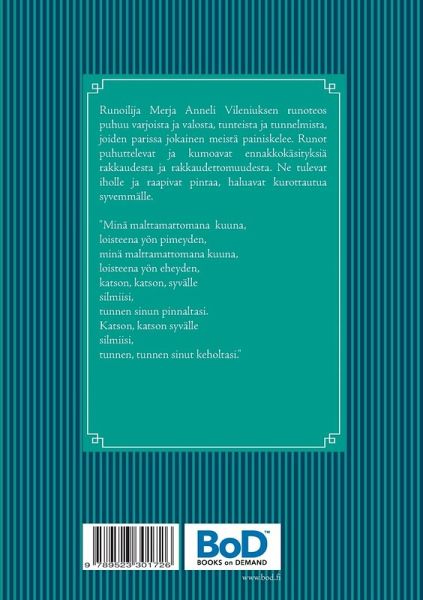 Runoilija Merja Anneli Vileniuksen runoteos puhuu varjoista ja valosta, tunteista ja tunnelmista, joiden parissa jokainen meistä painiskelee. Runot puhuttelevat ja kumoavat ennakkokäsityksiä rakkaudesta ja rakkaudettomuudesta. Ne tulevat iholle ja raapivat pintaa, haluavat kurottautua syvemmälle.

"Minä malttamattomana kuuna,
loisteena yön pimeyden,
minä malttamattomana kuuna,
loisteena yön eheyden,
katson, katson, syvälle
silmiisi,
tunnen sinun pinnaltasi.
Katson, katson syvälle
silmiisi,
tunnen, tunnen sinut keholtasi."

9 789523 301726

BoD™
BOOKS on DEMAND

www.bod.fi